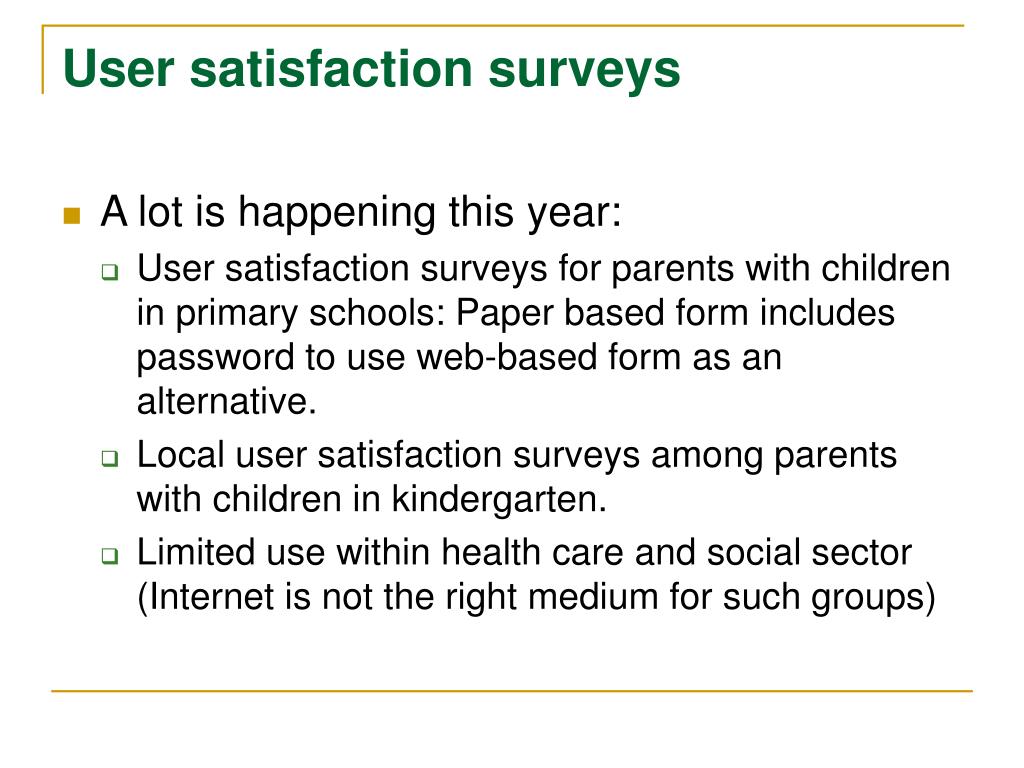 User satisfaction surveys

A lot is happening this year:

User satisfaction surveys for parents with children in primary schools: Paper based form includes password to use web-based form as an alternative.

Local user satisfaction surveys among parents with children in kindergarten.

Limited use within health care and social sector (Internet is not the right medium for such groups)